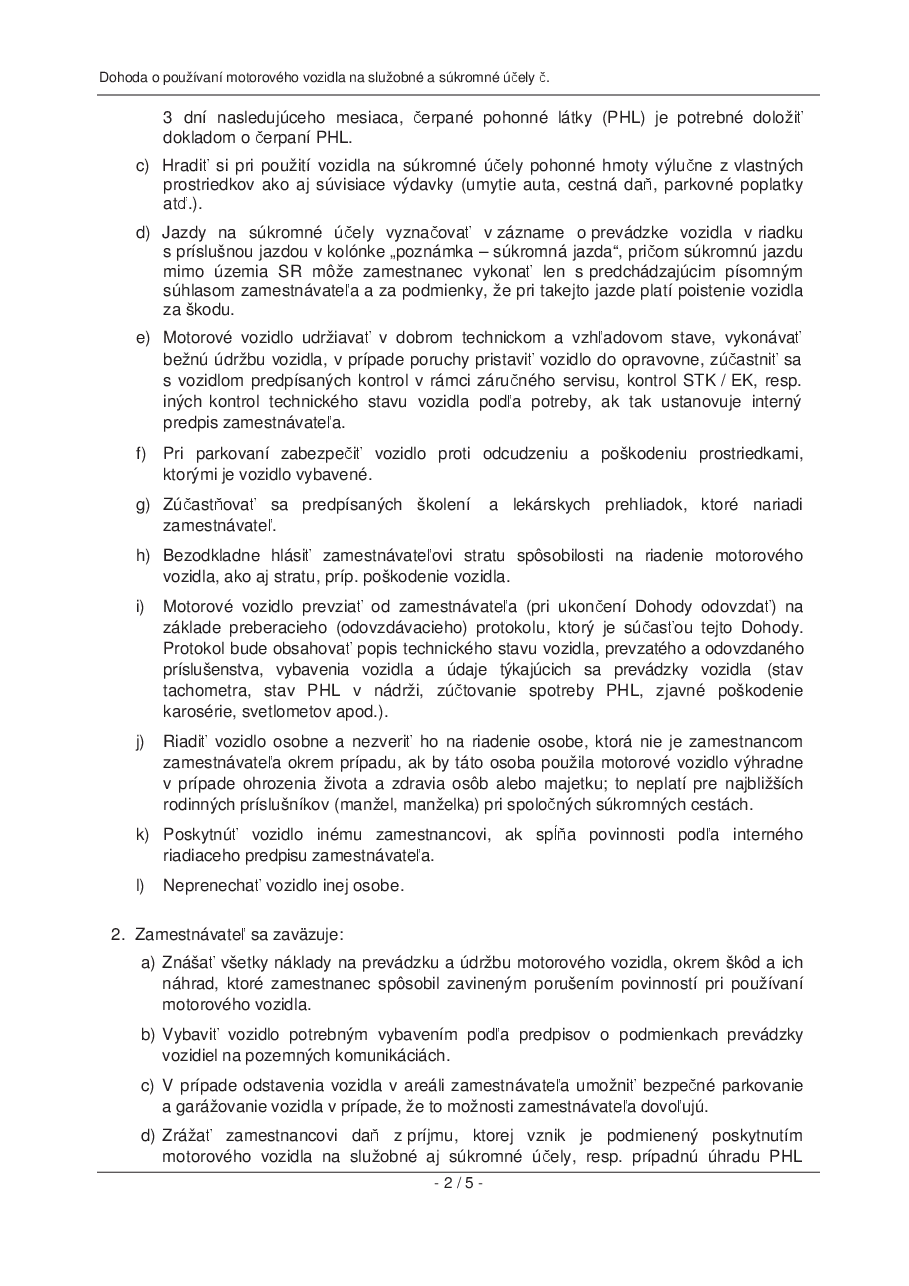 Dohoda o používaní motorového vozidla na služobné a súkromné účely č.

3 dní nasledujúceho mesiaca, čerpané pohonné látky (PHL) je potrebné doložiť dokladom o čerpaní PHL.

c) Hradiť si pri použití vozidla na súkromné účely pohonné hmoty výlučne z vlastných prostriedkov ako aj súvisiace výdavky (umytie auta, cestná daň, parkovné poplatky atď.).

d) Jazdy na súkromné účely vyznačovať v zázname o prevádzke vozidla v riadku s príslušnou jazdou v kolónke „poznámka – súkromná jazda“, pričom súkromnú jazdu mimo územia SR môže zamestnanec vykonať len s predchádzajúcim písomným súhlasom zamestnávateľa a za podmienky, že pri takejto jazde platí poistenie vozidla za škodu.

e) Motorové vozidlo udržiavať v dobrom technickom a vzhľadovom stave, vykonávať bežnú údržbu vozidla, v prípade poruchy pristaviť vozidlo do opravovne, zúčastniť sa s vozidlom predpísaných kontrol v rámci záručného servisu, kontrol STK / EK, resp. iných kontrol technického stavu vozidla podľa potreby, ak tak ustanovuje interný predpis zamestnávateľa.

f) Pri parkovaní zabezpečiť vozidlo proti odcudzeniu a poškodeniu prostriedkami, ktorými je vozidlo vybavené.

g) Zúčastňovať sa predpísaných školení a lekárskych prehliadok, ktoré nariadi zamestnávateľ.

h) Bezodkladne hlásiť zamestnávateľovi stratu spôsobilosti na riadenie motorového vozidla, ako aj stratu, príp. poškodenie vozidla.

i) Motorové vozidlo prevziať od zamestnávateľa (pri ukončení Dohody odovzdať) na základe preberacieho (odovzdávacieho) protokolu, ktorý je súčasťou tejto Dohody. Protokol bude obsahovať popis technického stavu vozidla, prevzatého a odovzdaného príslušenstva, vybavenia vozidla a údaje týkajúcich sa prevádzky vozidla (stav tachometra, stav PHL v nádrži, zúčtovanie spotreby PHL, zjavné poškodenie karosérie, svetlometov apod.).

j) Riadiť vozidlo osobne a nezveriť ho na riadenie osobe, ktorá nie je zamestnancom zamestnávateľa okrem prípadu, ak by táto osoba použila motorové vozidlo výhradne v prípade ohrozenia života a zdravia osôb alebo majetku; to neplatí pre najbližších rodinných príslušníkov (manžel, manželka) pri spoločných súkromných cestách.

k) Poskytnúť vozidlo inému zamestnancovi, ak spĺňa povinnosti podľa interného riadiaceho predpisu zamestnávateľa.

l) Neprenechať vozidlo inej osobe.

2. Zamestnávateľ sa zaväzuje:

a) Znášať všetky náklady na prevádzku a údržbu motorového vozidla, okrem škôd a ich náhrad, ktoré zamestnanec spôsobil zavineným porušením povinností pri používaní motorového vozidla.

b) Vybaviť vozidlo potrebným vybavením podľa predpisov o podmienkach prevádzky vozidiel na pozemných komunikáciách.

c) V prípade odstavenia vozidla v areáli zamestnávateľa umožniť bezpečné parkovanie a garážovanie vozidla v prípade, že to možnosti zamestnávateľa dovoľujú.

d) Zrážať zamestnancovi daň z príjmu, ktorej vznik je podmienený poskytnutím motorového vozidla na služobné aj súkromné účely, resp. prípadnú úhradu PHL

- 2 / 5 -